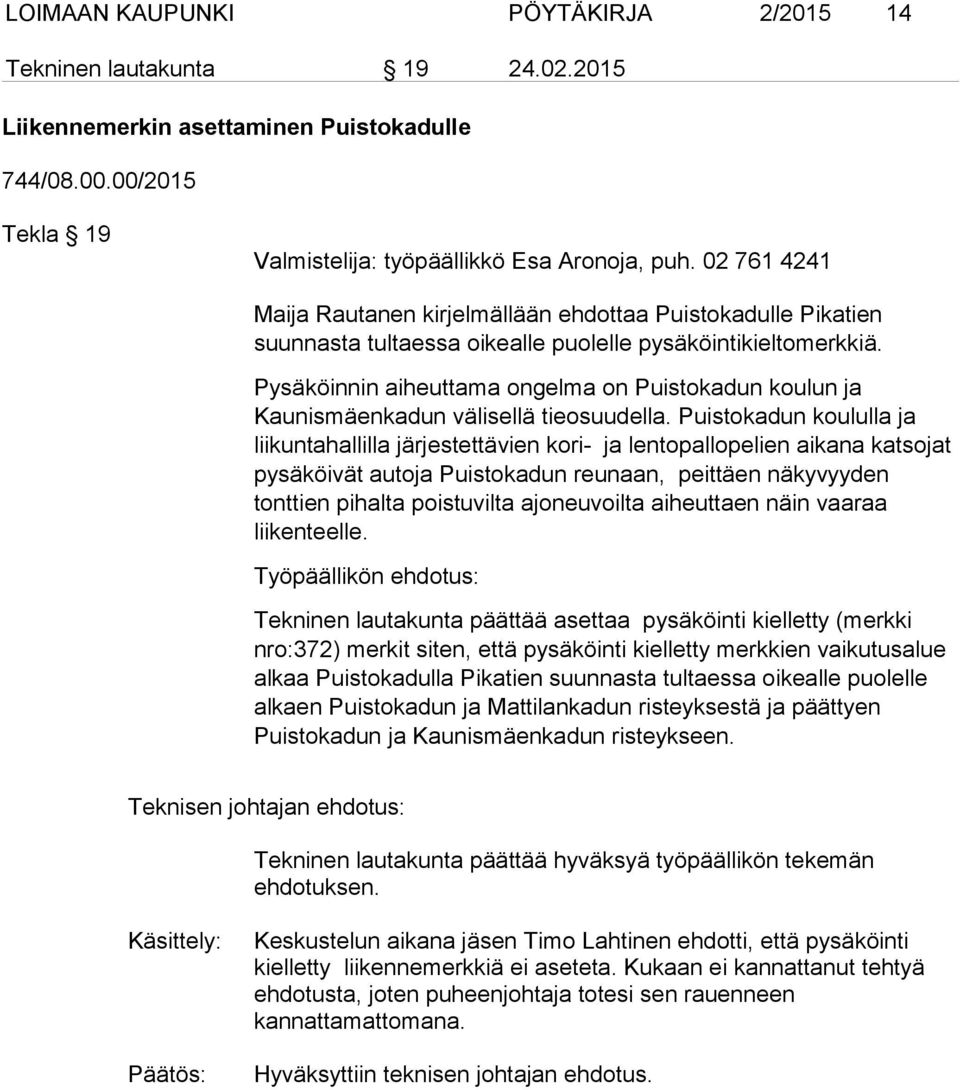 LOIMAAN KAUPUNKI PÖYTÄKIRJA 2/2015 14

Tekninen lautakunta § 19 24.02.2015

Liikennemerkin asettaminen Puistokadulle

744/08.00.00/2015

Tekla § 19

Valmistelija: työpäällikkö Esa Aronoja, puh. 02 761 4241

Maija Rautanen kirjelmällään ehdottaa Puistokadulle Pikatien suunnasta tultaessa oikealle puolelle pysäköintikieltomerkkiä.

Pysäköinnin aiheuttama ongelma on Puistokadun koulun ja Kaunismäenkadun välisellä tieosuudella. Puistokadun koululla ja liikuntahallilla järjestettävien kori- ja lentopallopelien aikana katsojat pysäköivät autoja Puistokadun reunaan, peittäen näkyvyyden tonttien pihalta poistuvilta ajoneuvoilta aiheuttaen näin vaaraa liikenteelle.

Työpäällikön ehdotus:

Tekninen lautakunta päättää asettaa pysäköinti kielletty (merkki nro:372) merkit siten, että pysäköinti kielletty merkkien vaikutusalue alkaa Puistokadulla Pikatien suunnasta tultaessa oikealle puolelle alkaen Puistokadun ja Mattilankadun risteyksestä ja päättyen Puistokadun ja Kaunismäenkadun risteykseen.

Teknisen johtajan ehdotus:

Tekninen lautakunta päättää hyväksyä työpäällikön tekemän ehdotuksen.

Käsittely: Keskustelun aikana jäsen Timo Lahtinen ehdotti, että pysäköinti kielletty liikennemerkkiä ei aseteta. Kukaan ei kannattanut tehtyä ehdotusta, joten puheenjohtaja totesi sen rauenneen kannattamattomana.

Päätös: Hyväksyttiin teknisen johtajan ehdotus.